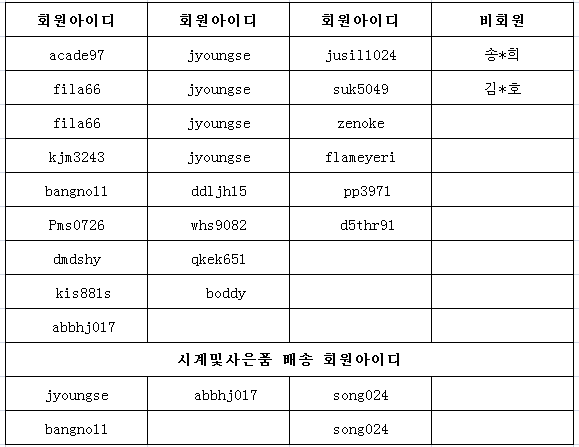 | 회원아이디 | 회원아이디 | 회원아이디 | 비회원 |
|---|---|---|---|
| acade97 | jyoungse | jusil1024 | 송*희 |
| fila66 | jyoungse | suk5049 | 김*호 |
| fila66 | jyoungse | zenoke | |
| kjm3243 | jyoungse | flameyeri | |
| bangno11 | ddljh15 | pp3971 | |
| Pms0726 | whs9082 | d5thr91 | |
| dmdshy | qkek651 | | |
| kis881s | boddy | | |
| abbhj017 | | | |
| 시계및사은품 배송 회원아이디 | | | |
| jyoungse | abbhj017 | song024 | |
| bangno11 | | song024 | |